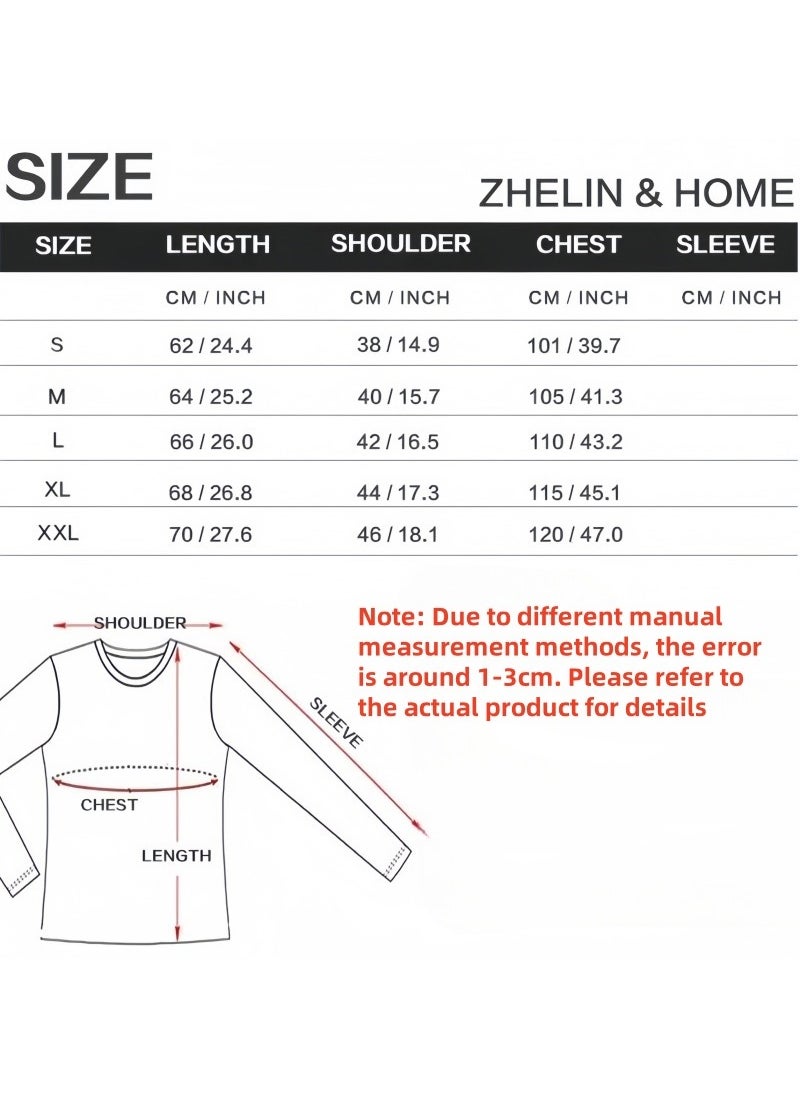 SIZE

ZHELIN & HOME

| SIZE | LENGTH | SHOULDER | CHEST | SLEEVE |
|---|---|---|---|---|
| | CM / INCH | CM / INCH | CM / INCH | CM / INCH |
| S | 62 / 24.4 | 38 / 14.9 | 101 / 39.7 | |
| M | 64 / 25.2 | 40 / 15.7 | 105 / 41.3 | |
| L | 66 / 26.0 | 42 / 16.5 | 110 / 43.2 | |
| XL | 68 / 26.8 | 44 / 17.3 | 115 / 45.1 | |
| XXL | 70 / 27.6 | 46 / 18.1 | 120 / 47.0 | |

SHOULDER

SLEEVE

CHEST

LENGTH

Note: Due to different manual measurement methods, the error is around 1-3cm. Please refer to the actual product for details